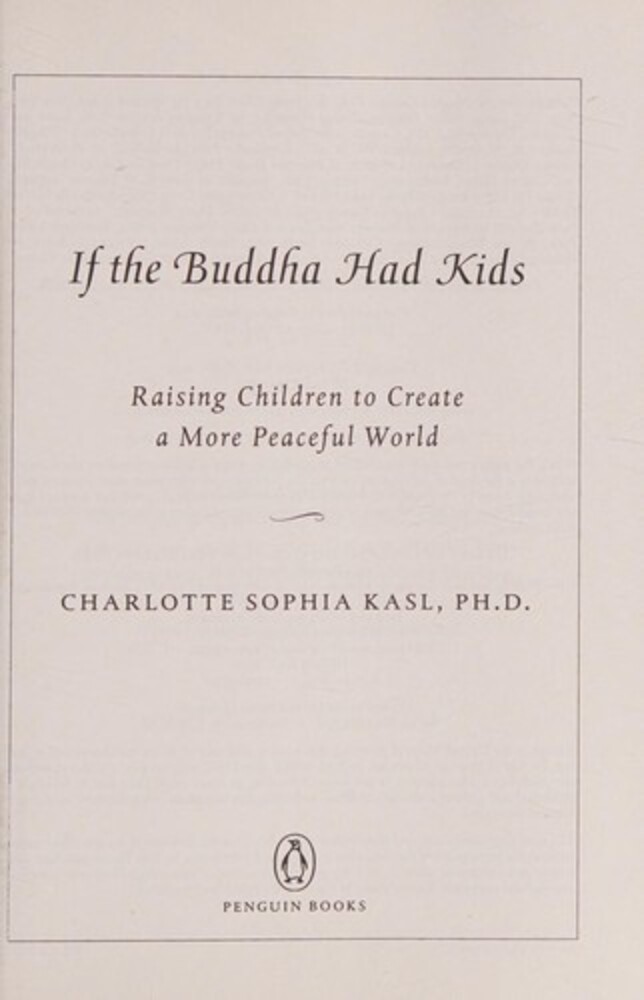 If the Buddha Had Kids

Raising Children to Create a More Peaceful World

CHARLOTTE SOPHIA KASL, PH.D.

PENGUIN BOOKS